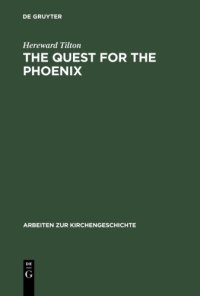 DE GRUYTER

Hereward Tilton

THE QUEST FOR THE PHOENIX

ARBEITEN ZUR KIRCHENGESCHICHTE

DE
G